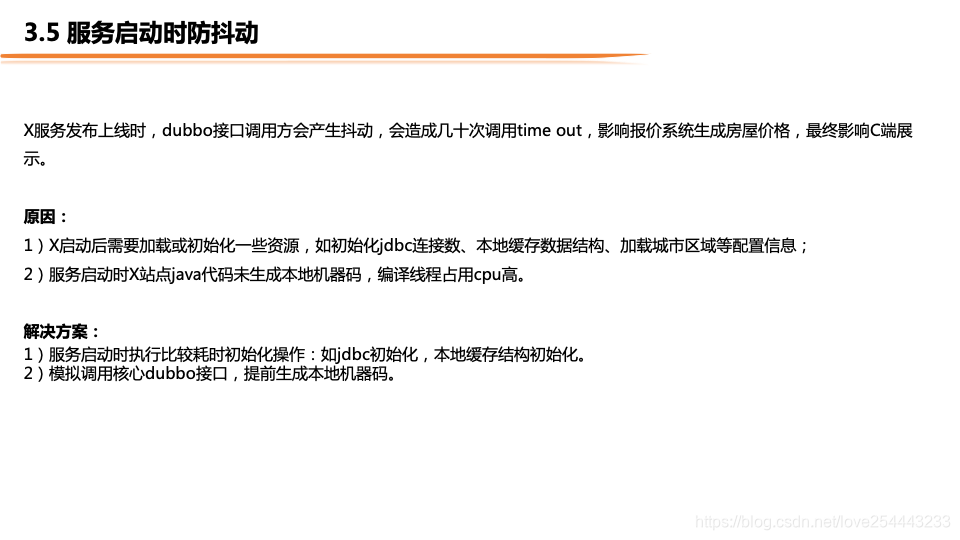 3.5 服务启动时防抖动

X服务发布上线时，dubbo接口调用方会产生抖动，会造成几十次调用time out，影响报价系统生成房屋价格，最终影响C端展示。

原因：
1）X启动后需要加载或初始化一些资源，如初始化jdbc连接数、本地缓存数据结构、加载城市区域等配置信息；
2）服务启动时X站点java代码未生成本地机器码，编译线程占用cpu高。

解决方案：
1）服务启动时执行比较耗时初始化操作：如jdbc初始化，本地缓存结构初始化。
2）模拟调用核心dubbo接口，提前生成本地机器码。

https://blog.csdn.net/love254443233